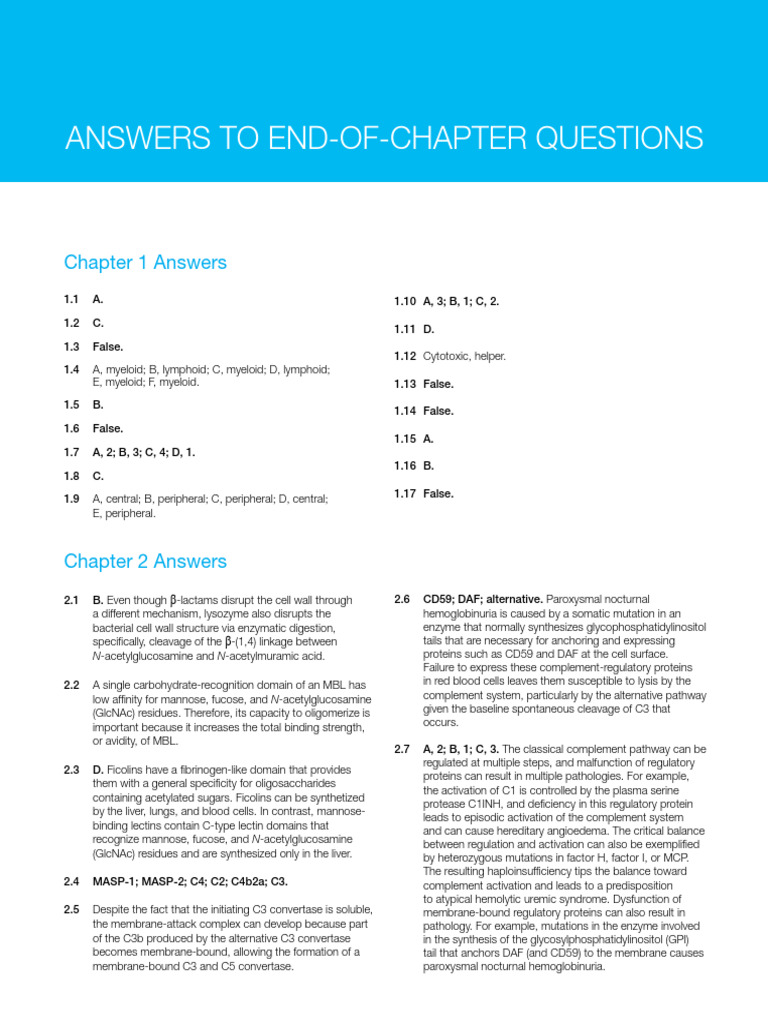 ANSWERS TO END-OF-CHAPTER QUESTIONS

Chapter 1 Answers

1.1 A.

1.2 C.

1.3 False.

1.4 A, myeloid; B, lymphoid; C, myeloid; D, lymphoid; E, myeloid; F, myeloid.

1.5 B.

1.6 False.

1.7 A, 2; B, 3; C, 4; D, 1.

1.8 C.

1.9 A, central; B, peripheral; C, peripheral; D, central; E, peripheral.

1.10 A, 3; B, 1; C, 2.

1.11 D.

1.12 Cytotoxic, helper.

1.13 False.

1.14 False.

1.15 A.

1.16 B.

1.17 False.

Chapter 2 Answers

2.1 B. Even though β-lactams disrupt the cell wall through a different mechanism, lysozyme also disrupts the bacterial cell wall structure via enzymatic digestion, specifically, cleavage of the β-(1,4) linkage between N-acetylglucosamine and N-acetylmuramic acid.

2.2 A single carbohydrate-recognition domain of an MBL has low affinity for mannose, fucose, and N-acetylglucosamine (GlcNAc) residues. Therefore, its capacity to oligomerize is important because it increases the total binding strength, or avidity, of MBL.

2.3 D. Ficolins have a fibrinogen-like domain that provides them with a general specificity for oligosaccharides containing acetylated sugars. Ficolins can be synthetized by the liver, lungs, and blood cells. In contrast, mannose-binding lectins contain C-type lectin domains that recognize mannose, fucose, and N-acetylglucosamine (GlcNAc) residues and are synthesized only in the liver.

2.4 MASP-1; MASP-2; C4; C2; C4b2a; C3.

2.5 Despite the fact that the initiating C3 convertase is soluble, the membrane-attack complex can develop because part of the C3b produced by the alternative C3 convertase becomes membrane-bound, allowing the formation of a membrane-bound C3 and C5 convertase.

2.6 CD59; DAF; alternative. Paroxysmal nocturnal hemoglobinuria is caused by a somatic mutation in an enzyme that normally synthesizes glycophosphatidylinositol tails that are necessary for anchoring and expressing proteins such as CD59 and DAF at the cell surface. Failure to express these complement-regulatory proteins in red blood cells leaves them susceptible to lysis by the complement system, particularly by the alternative pathway given the baseline spontaneous cleavage of C3 that occurs.

2.7 A, 2; B, 1; C, 3. The classical complement pathway can be regulated at multiple steps, and malfunction of regulatory proteins can result in multiple pathologies. For example, the activation of C1 is controlled by the plasma serine protease C1INH, and deficiency in this regulatory protein leads to episodic activation of the complement system and can cause hereditary angioedema. The critical balance between regulation and activation can also be exemplified by heterozygous mutations in factor H, factor I, or MCP. The resulting haploinsufficiency tips the balance toward complement activation and leads to a predisposition to atypical hemolytic uremic syndrome. Dysfunction of membrane-bound regulatory proteins can also result in pathology. For example, mutations in the enzyme involved in the synthesis of the glycosylphosphatidylinositol (GPI) tail that anchors DAF (and CD59) to the membrane causes paroxysmal nocturnal hemoglobinuria.